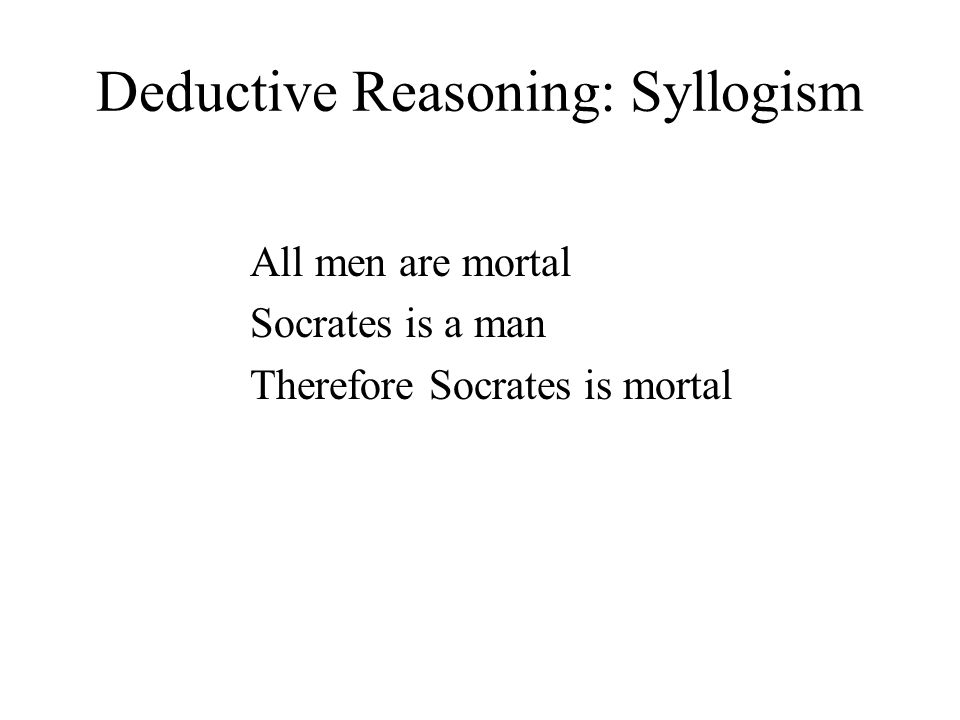 Deductive Reasoning: Syllogism

All men are mortal
Socrates is a man
Therefore Socrates is mortal